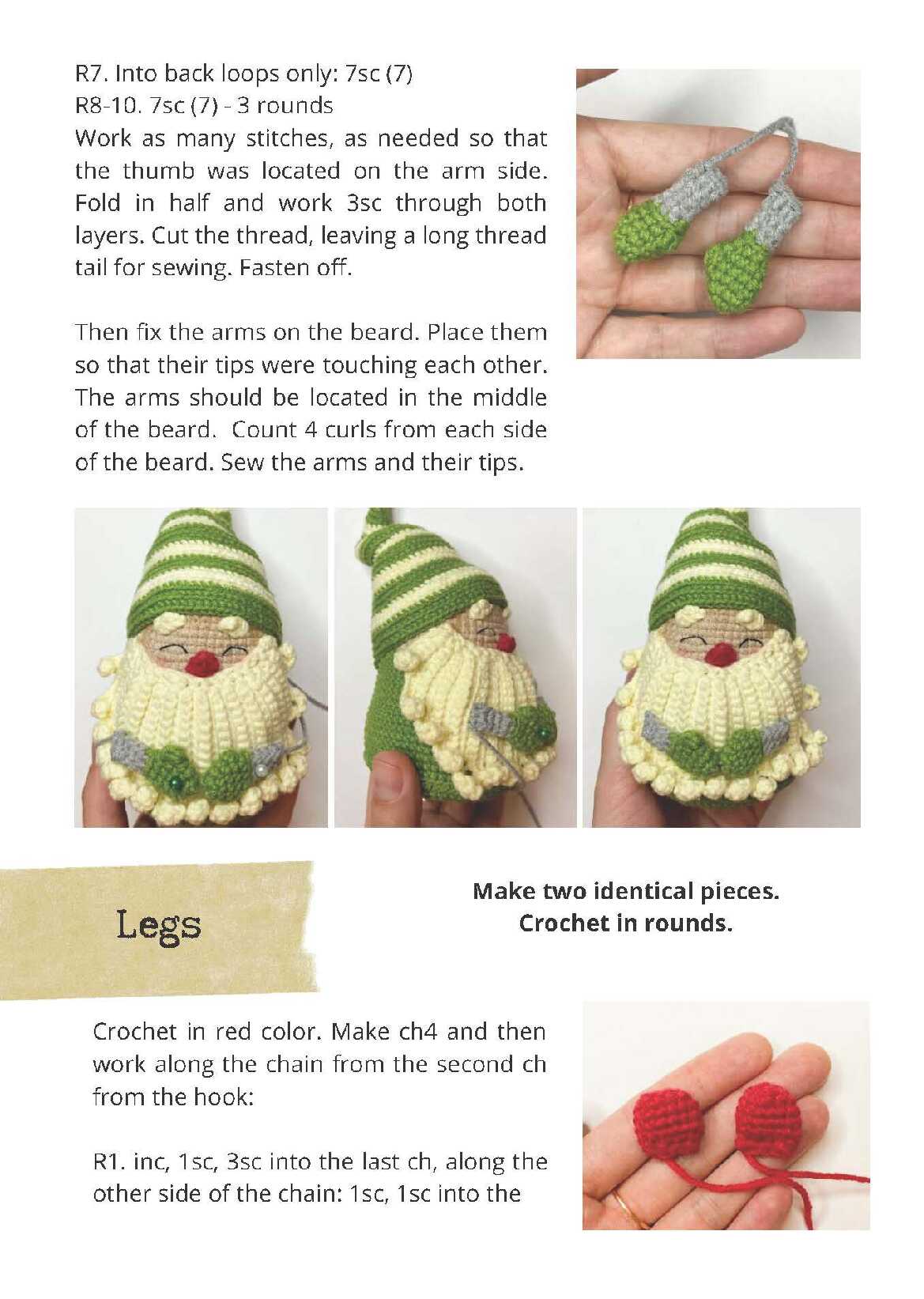 R7. Into back loops only: 7sc (7)
R8-10. 7sc (7) - 3 rounds
Work as many stitches, as needed so that the thumb was located on the arm side. Fold in half and work 3sc through both layers. Cut the thread, leaving a long thread tail for sewing. Fasten off.

Then fix the arms on the beard. Place them so that their tips were touching each other. The arms should be located in the middle of the beard. Count 4 curls from each side of the beard. Sew the arms and their tips.

Legs

Make two identical pieces.
Crochet in rounds.

Crochet in red color. Make ch4 and then work along the chain from the second ch from the hook:

R1. inc, 1sc, 3sc into the last ch, along the other side of the chain: 1sc, 1sc into the